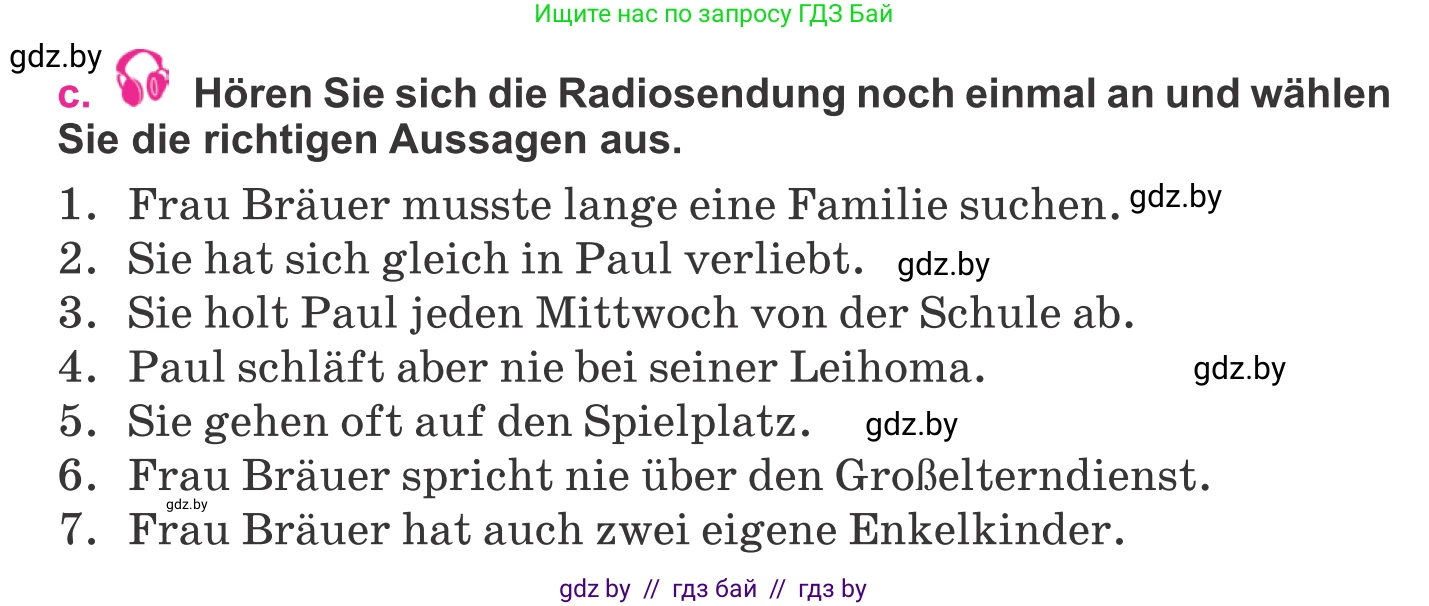 Ищите нас по запросу ГДЗ Бай

gdz.by

c. Hören Sie sich die Radiosendung noch einmal an und wählen Sie die richtigen Aussagen aus.

1. Frau Bräuer musste lange eine Familie suchen. gdz.by
2. Sie hat sich gleich in Paul verliebt. gdz.by
3. Sie holt Paul jeden Mittwoch von der Schule ab.
4. Paul schläft aber nie bei seiner Leihoma. gdz.by
5. Sie gehen oft auf den Spielplatz. gdz.by
6. Frau Bräuer spricht nie über den Großelterndienst.
gdz.by
7. Frau Bräuer hat auch zwei eigene Enkelkinder.

gdz by // гдз бай // гдз by